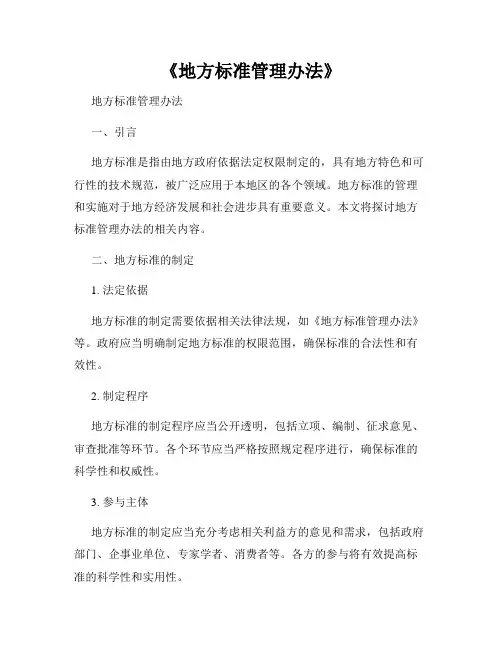 《地方标准管理办法》

地方标准管理办法

一、引言

地方标准是指由地方政府依据法定权限制定的，具有地方特色和可行性的技术规范，被广泛应用于本地区的各个领域。地方标准的管理和实施对于地方经济发展和社会进步具有重要意义。本文将探讨地方标准管理办法的相关内容。

二、地方标准的制定

1. 法定依据

地方标准的制定需要依据相关法律法规，如《地方标准管理办法》等。政府应当明确制定地方标准的权限范围，确保标准的合法性和有效性。

2. 制定程序

地方标准的制定程序应当公开透明，包括立项、编制、征求意见、审查批准等环节。各个环节应当严格按照规定程序进行，确保标准的科学性和权威性。

3. 参与主体

地方标准的制定应当充分考虑相关利益方的意见和需求，包括政府部门、企事业单位、专家学者、消费者等。各方的参与将有效提高标准的科学性和实用性。